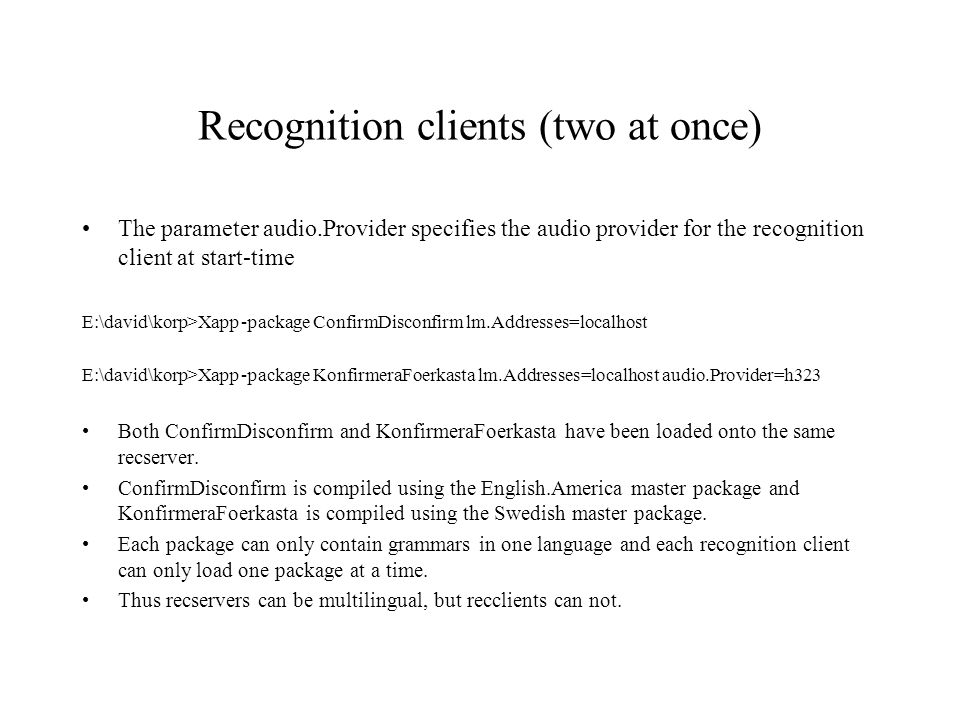 Recognition clients (two at once)

• The parameter audio.Provider specifies the audio provider for the recognition client at start-time

E:\david\korp>Xapp -package ConfirmDisconfirm lm.Addresses=localhost

E:\david\korp>Xapp -package KonfirmeraFoerkasta lm.Addresses=localhost audio.Provider=h323

• Both ConfirmDisconfirm and KonfirmeraFoerkasta have been loaded onto the same recserver.

• ConfirmDisconfirm is compiled using the English.America master package and KonfirmeraFoerkasta is compiled using the Swedish master package.

• Each package can only contain grammars in one language and each recognition client can only load one package at a time.

• Thus recservers can be multilingual, but recclients can not.